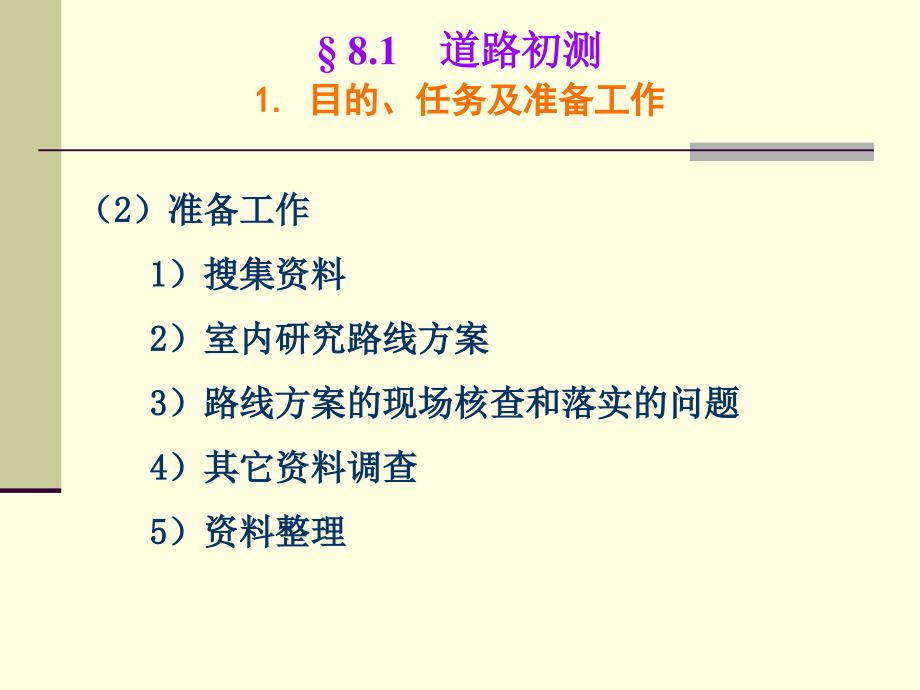 § 8.1　道路初测
1. 目的、任务及准备工作

（2）准备工作

1）搜集资料

2）室内研究路线方案

3）路线方案的现场核查和落实的问题

4）其它资料调查

5）资料整理